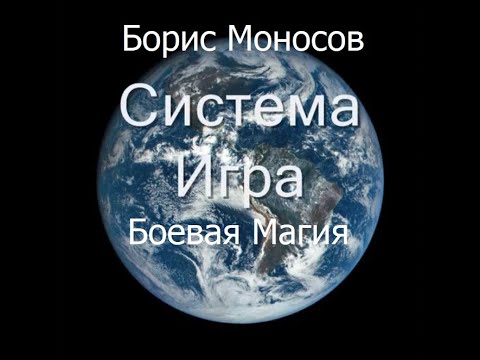 Борис Моносов

Система
Игра

Боевая Магия